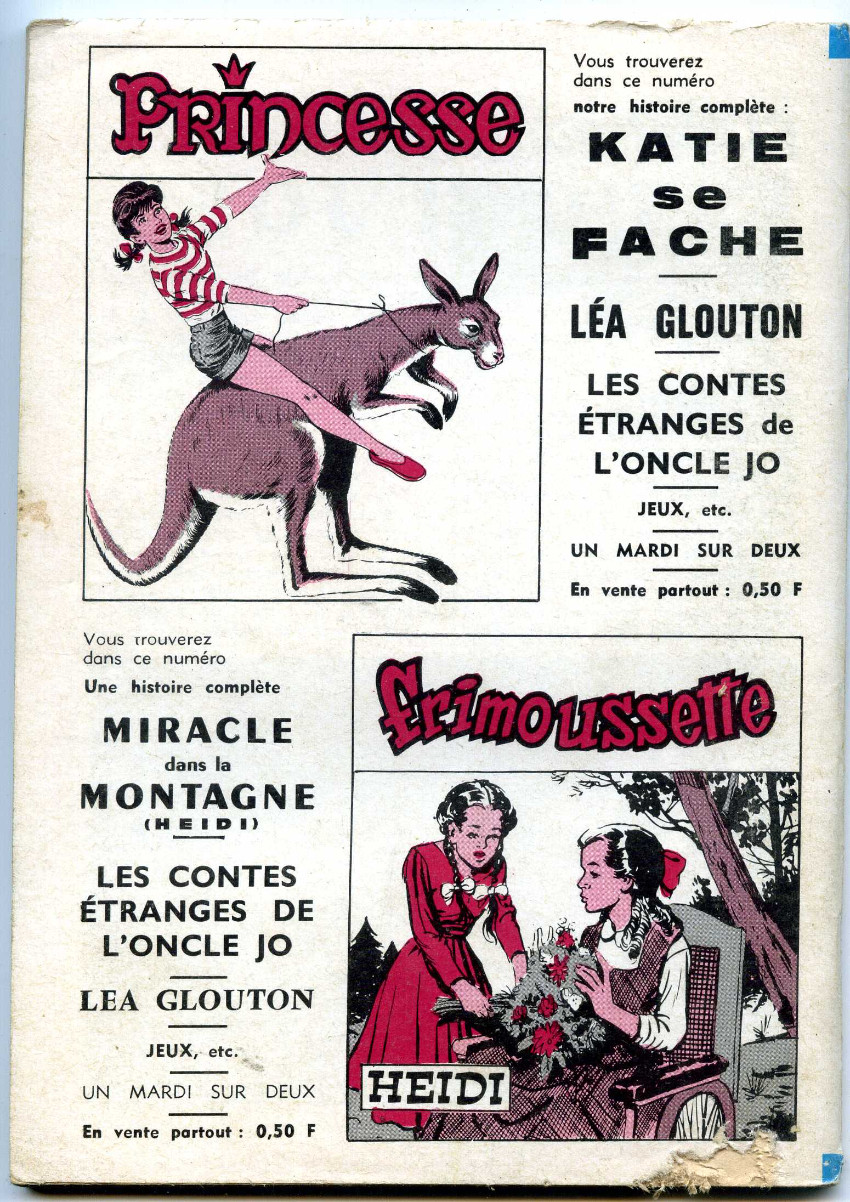 Princesse

Vous trouverez dans ce numéro notre histoire complète :

KATIE se FACHE

LÉA GLOUTON

LES CONTES ÉTRANGES de L'ONCLE JO

JEUX, etc.

UN MARDI SUR DEUX

En vente partout : 0,50 F

Vous trouverez dans ce numéro Une histoire complète

MIRACLE dans la MONTAGNE (HEIDI)

LES CONTES ÉTRANGES DE L'ONCLE JO

LEA GLOUTON

JEUX, etc.

UN MARDI SUR DEUX

En vente partout : 0,50 F

Frimoussette

HEIDI